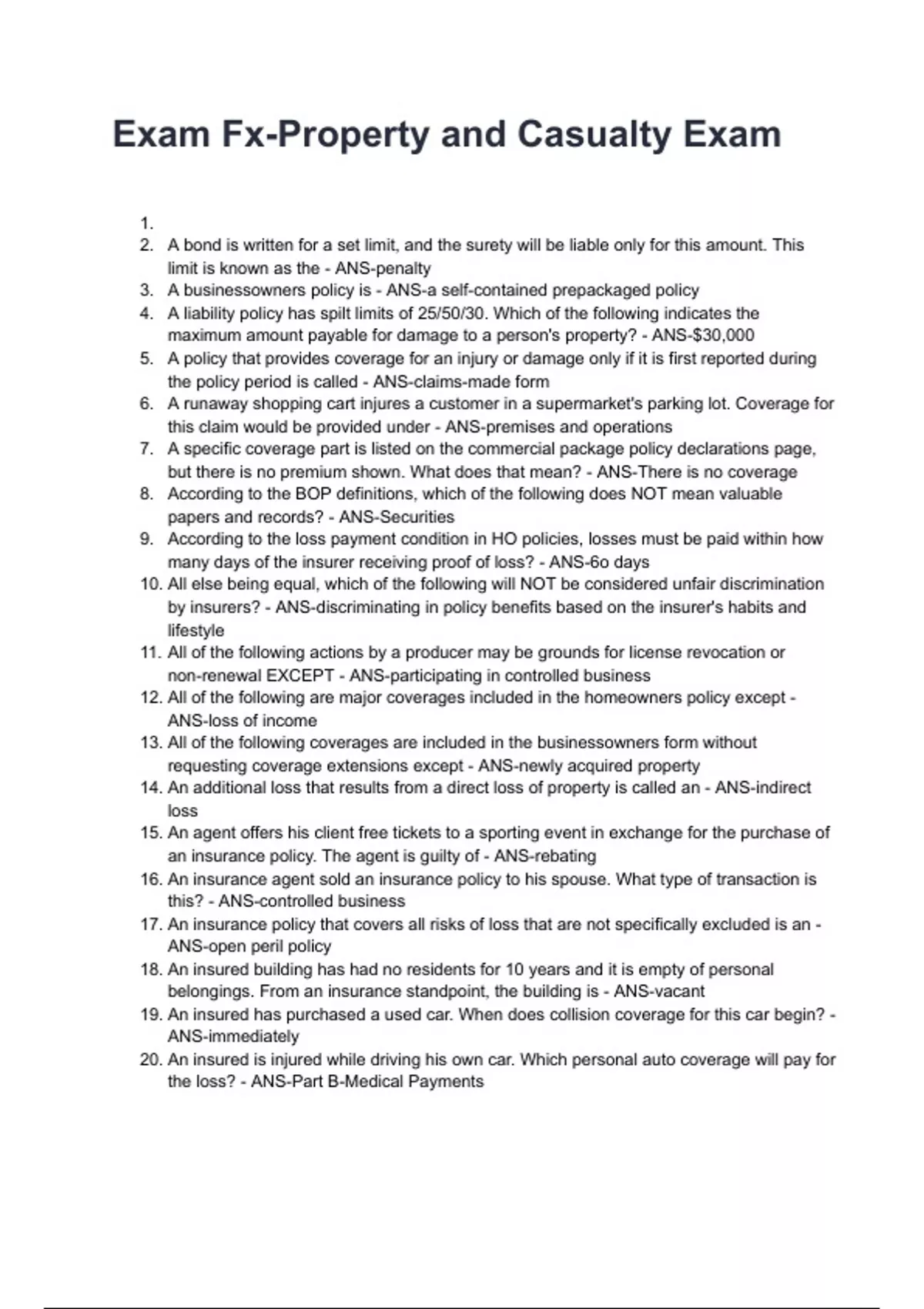 Exam Fx-Property and Casualty Exam

1.
2. A bond is written for a set limit, and the surety will be liable only for this amount. This limit is known as the - ANS-penalty
3. A businessowners policy is - ANS-a self-contained prepackaged policy
4. A liability policy has spilt limits of 25/50/30. Which of the following indicates the maximum amount payable for damage to a person's property? - ANS-$30,000
5. A policy that provides coverage for an injury or damage only if it is first reported during the policy period is called - ANS-claims-made form
6. A runaway shopping cart injures a customer in a supermarket's parking lot. Coverage for this claim would be provided under - ANS-premises and operations
7. A specific coverage part is listed on the commercial package policy declarations page, but there is no premium shown. What does that mean? - ANS-There is no coverage
8. According to the BOP definitions, which of the following does NOT mean valuable papers and records? - ANS-Securities
9. According to the loss payment condition in HO policies, losses must be paid within how many days of the insurer receiving proof of loss? - ANS-6o days
10. All else being equal, which of the following will NOT be considered unfair discrimination by insurers? - ANS-discriminating in policy benefits based on the insurer's habits and lifestyle
11. All of the following actions by a producer may be grounds for license revocation or non-renewal EXCEPT - ANS-participating in controlled business
12. All of the following are major coverages included in the homeowners policy except - ANS-loss of income
13. All of the following coverages are included in the businessowners form without requesting coverage extensions except - ANS-newly acquired property
14. An additional loss that results from a direct loss of property is called an - ANS-indirect loss
15. An agent offers his client free tickets to a sporting event in exchange for the purchase of an insurance policy. The agent is guilty of - ANS-rebating
16. An insurance agent sold an insurance policy to his spouse. What type of transaction is this? - ANS-controlled business
17. An insurance policy that covers all risks of loss that are not specifically excluded is an - ANS-open peril policy
18. An insured building has had no residents for 10 years and it is empty of personal belongings. From an insurance standpoint, the building is - ANS-vacant
19. An insured has purchased a used car. When does collision coverage for this car begin? - ANS-immediately
20. An insured is injured while driving his own car. Which personal auto coverage will pay for the loss? - ANS-Part B-Medical Payments